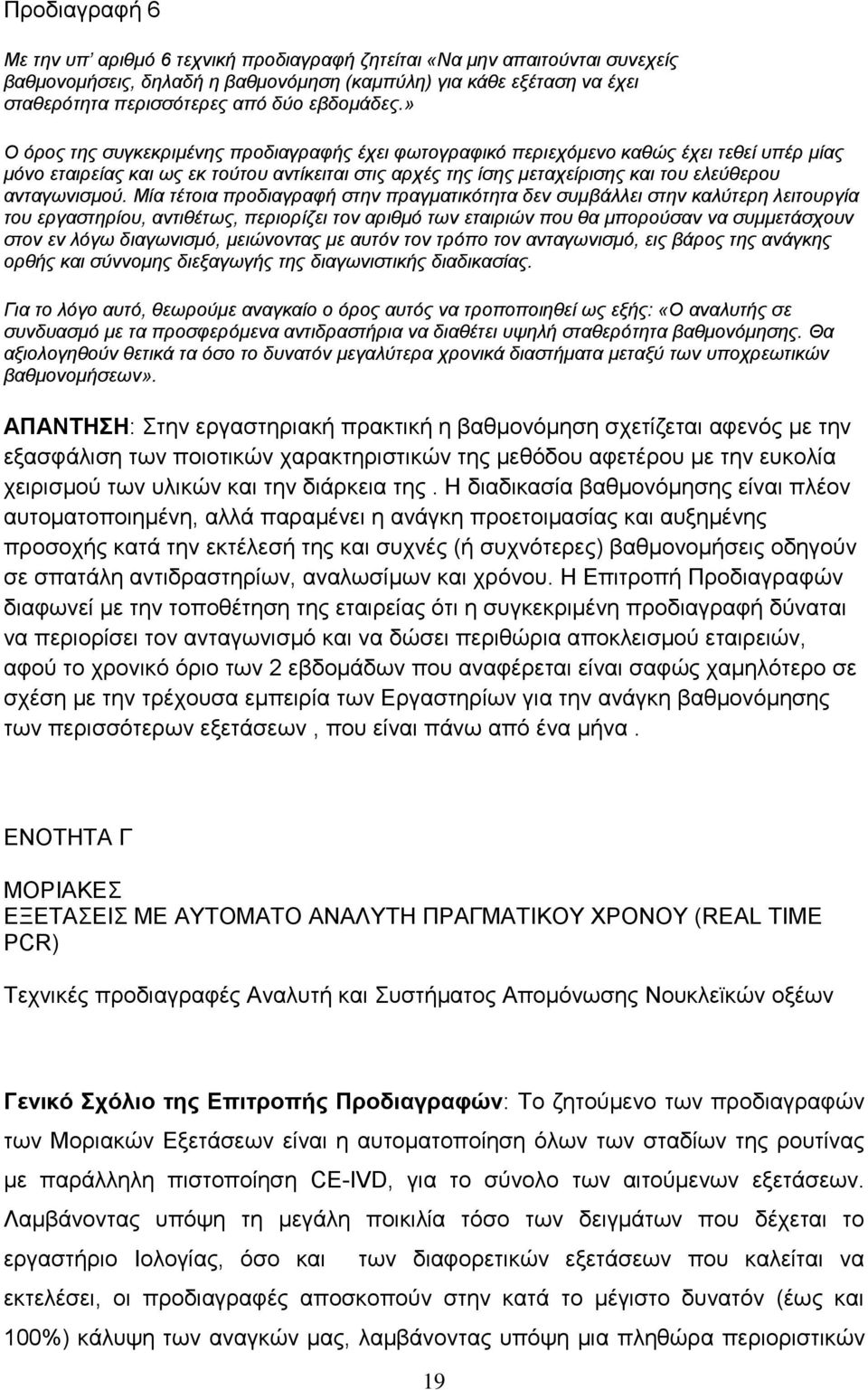 Προδιαγραφή 6

Με την υπ' αριθμό 6 τεχνική προδιαγραφή ζητείται «Να μην απαιτούνται συνεχείς βαθμονομήσεις, δηλαδή η βαθμονόμηση (καμπύλη) για κάθε εξέταση να έχει σταθερότητα περισσότερες από δύο εβδομάδες.»

Ο όρος της συγκεκριμένης προδιαγραφής έχει φωτογραφικό περιεχόμενο καθώς έχει τεθεί υπέρ μίας μόνο εταιρείας και ως εκ τούτου αντίκειται στις αρχές της ίσης μεταχείρισης και του ελεύθερου ανταγωνισμού. Μία τέτοια προδιαγραφή στην πραγματικότητα δεν συμβάλλει στην καλύτερη λειτουργία του εργαστηρίου, αντιθέτως, περιορίζει τον αριθμό των εταιριών που θα μπορούσαν να συμμετάσχουν στον εν λόγω διαγωνισμό, μειώνοντας με αυτόν τον τρόπο τον ανταγωνισμό, εις βάρος της ανάγκης ορθής και σύννομης διεξαγωγής της διαγωνιστικής διαδικασίας.

Για το λόγο αυτό, θεωρούμε αναγκαίο ο όρος αυτός να τροποποιηθεί ως εξής: «Ο αναλυτής σε συνδυασμό με τα προσφερόμενα αντιδραστήρια να διαθέτει υψηλή σταθερότητα βαθμονόμησης. Θα αξιολογηθούν θετικά τα όσο το δυνατόν μεγαλύτερα χρονικά διαστήματα μεταξύ των υποχρεωτικών βαθμονομήσεων».

ΑΠΑΝΤΗΣΗ: Στην εργαστηριακή πρακτική η βαθμονόμηση σχετίζεται αφενός με την εξασφάλιση των ποιοτικών χαρακτηριστικών της μεθόδου αφετέρου με την ευκολία χειρισμού των υλικών και την διάρκεια της . Η διαδικασία βαθμονόμησης είναι πλέον αυτοματοποιημένη, αλλά παραμένει η ανάγκη προετοιμασίας και αυξημένης προσοχής κατά την εκτέλεσή της και συχνές (ή συχνότερες) βαθμονομήσεις οδηγούν σε σπατάλη αντιδραστηρίων, αναλωσίμων και χρόνου. Η Επιτροπή Προδιαγραφών διαφωνεί με την τοποθέτηση της εταιρείας ότι η συγκεκριμένη προδιαγραφή δύναται να περιορίσει τον ανταγωνισμό και να δώσει περιθώρια αποκλεισμού εταιρειών, αφού το χρονικό όριο των 2 εβδομάδων που αναφέρεται είναι σαφώς χαμηλότερο σε σχέση με την τρέχουσα εμπειρία των Εργαστηρίων για την ανάγκη βαθμονόμησης των περισσότερων εξετάσεων , που είναι πάνω από ένα μήνα .

ΕΝΟΤΗΤΑ Γ

ΜΟΡΙΑΚΕΣ
ΕΞΕΤΑΣΕΙΣ ΜΕ ΑΥΤΟΜΑΤΟ ΑΝΑΛΥΤΗ ΠΡΑΓΜΑΤΙΚΟΥ ΧΡΟΝΟΥ (REAL TIME PCR)

Τεχνικές προδιαγραφές Αναλυτή και Συστήματος Απομόνωσης Νουκλεϊκών οξέων

Γενικό Σχόλιο της Επιτροπής Προδιαγραφών: Το ζητούμενο των προδιαγραφών των Μοριακών Εξετάσεων είναι η αυτοματοποίηση όλων των σταδίων της ρουτίνας με παράλληλη πιστοποίηση CE-IVD, για το σύνολο των αιτούμενων εξετάσεων. Λαμβάνοντας υπόψη τη μεγάλη ποικιλία τόσο των δειγμάτων που δέχεται το εργαστήριο Ιολογίας, όσο και των διαφορετικών εξετάσεων που καλείται να εκτελέσει, οι προδιαγραφές αποσκοπούν στην κατά το μέγιστο δυνατόν (έως και 100%) κάλυψη των αναγκών μας, λαμβάνοντας υπόψη μια πληθώρα περιοριστικών

19